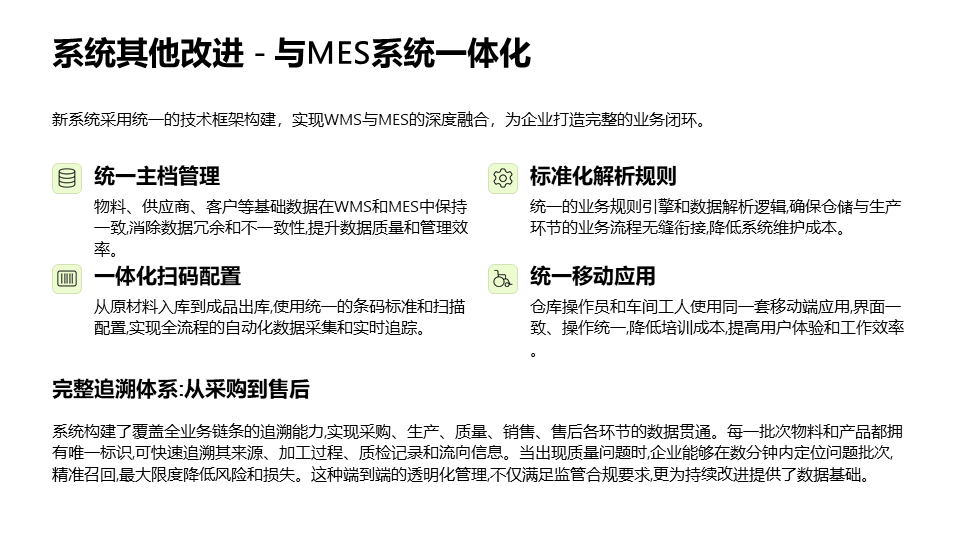 系统其他改进 - 与MES系统一体化

新系统采用统一的技术框架构建，实现WMS与MES的深度融合，为企业打造完整的业务闭环。

统一主档管理

物料、供应商、客户等基础数据在WMS和MES中保持一致,消除数据冗余和不一致性,提升数据质量和管理效率。

一体化扫码配置

从原材料入库到成品出库,使用统一的条码标准和扫描配置,实现全流程的自动化数据采集和实时追踪。

标准化解析规则

统一的业务规则引擎和数据解析逻辑,确保仓储与生产环节的业务流程无缝衔接,降低系统维护成本。

统一移动应用

仓库操作员和车间工人使用同一套移动端应用,界面一致、操作统一,降低培训成本,提高用户体验和工作效率。

完整追溯体系:从采购到售后

系统构建了覆盖全业务链条的追溯能力,实现采购、生产、质量、销售、售后各环节的数据贯通。每一批次物料和产品都拥有唯一标识,可快速追溯其来源、加工过程、质检记录和流向信息。当出现质量问题时,企业能够在数分钟内定位问题批次,精准召回,最大限度降低风险和损失。这种端到端的透明化管理,不仅满足监管合规要求,更为持续改进提供了数据基础。